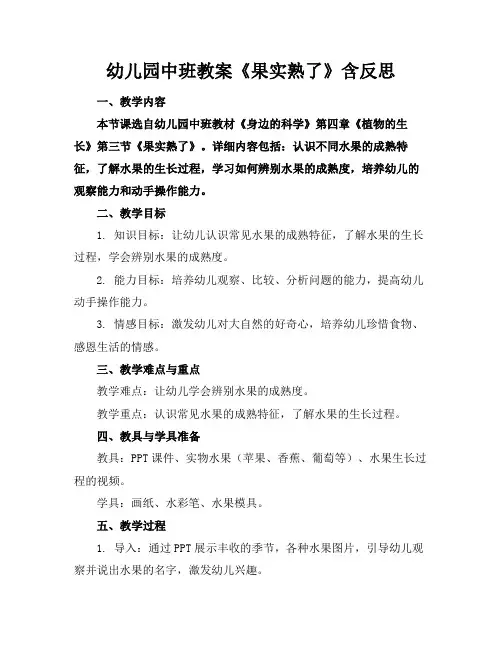 幼儿园中班教案《果实熟了》含反思

一、教学内容

本节课选自幼儿园中班教材《身边的科学》第四章《植物的生长》第三节《果实熟了》。详细内容包括：认识不同水果的成熟特征，了解水果的生长过程，学习如何辨别水果的成熟度，培养幼儿的观察能力和动手操作能力。

二、教学目标

1. 知识目标：让幼儿认识常见水果的成熟特征，了解水果的生长过程，学会辨别水果的成熟度。

2. 能力目标：培养幼儿观察、比较、分析问题的能力，提高幼儿动手操作能力。

3. 情感目标：激发幼儿对大自然的好奇心，培养幼儿珍惜食物、感恩生活的情感。

三、教学难点与重点

教学难点：让幼儿学会辨别水果的成熟度。

教学重点：认识常见水果的成熟特征，了解水果的生长过程。

四、教具与学具准备

教具：PPT课件、实物水果（苹果、香蕉、葡萄等）、水果生长过程的视频。

学具：画纸、水彩笔、水果模具。

五、教学过程

1. 导入：通过PPT展示丰收的季节，各种水果图片，引导幼儿观察并说出水果的名字，激发幼儿兴趣。